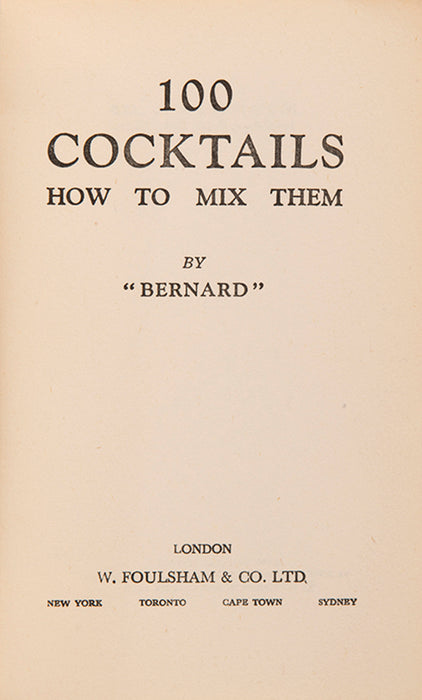 100
COCKTAILS
HOW TO MIX THEM

BY
"BERNARD"

LONDON
W. FOULSHAM & CO. LTD.
NEW YORK TORONTO CAPE TOWN SYDNEY